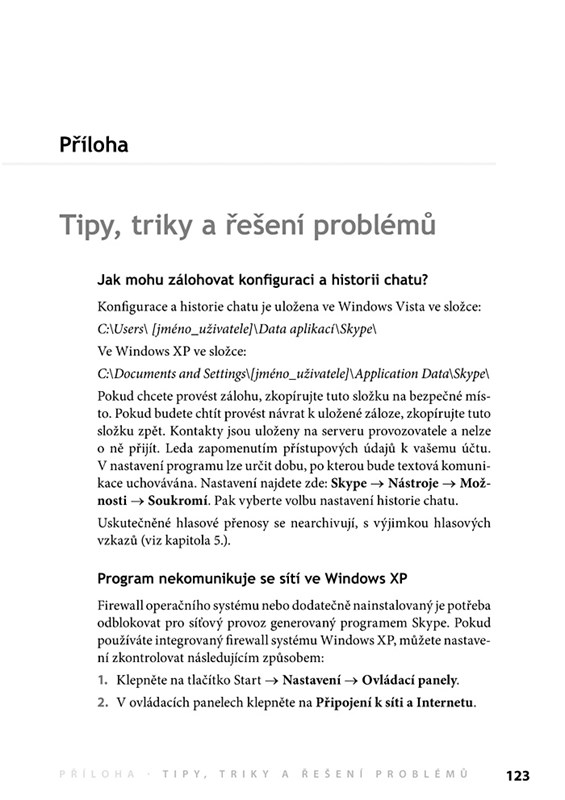 Příloha

Tipy, triky a řešení problémů

Jak mohu zálohovat konfiguraci a historii chatu?

Konfigurace a historie chatu je uložena ve Windows Vista ve složce:

C:\Users\ [jméno_uživatele]\Data aplikací\Skype\

Ve Windows XP ve složce:

C:\Documents and Settings\[jméno_uživatele]\Application Data\Skype\

Pokud chcete provést zálohu, zkopírujte tuto složku na bezpečné místo. Pokud budete chtít provést návrat k uložené záloze, zkopírujte tuto složku zpět. Kontakty jsou uloženy na serveru provozovatele a nelze o ně přijít. Leda zapomenutím přístupových údajů k vašemu účtu. V nastavení programu lze určit dobu, po kterou bude textová komunikace uchovávána. Nastavení najdete zde: Skype → Nástroje → Možnosti → Soukromí. Pak vyberte volbu nastavení historie chatu.

Uskutečněné hlasové přenosy se nearchivují, s výjimkou hlasových vzkazů (viz kapitola 5.).

Program nekomunikuje se sítí ve Windows XP

Firewall operačního systému nebo dodatečně nainstalovaný je potřeba odblokovat pro síťový provoz generovaný programem Skype. Pokud používáte integrovaný firewall systému Windows XP, můžete nastavení zkontrolovat následujícím způsobem:

1. Klepněte na tlačítko Start → Nastavení → Ovládací panely.
2. V ovládacích panelech klepněte na Připojení k síti a Internetu.

PŘÍLOHA · TIPY, TRIKY A ŘEŠENÍ PROBLÉMŮ 123